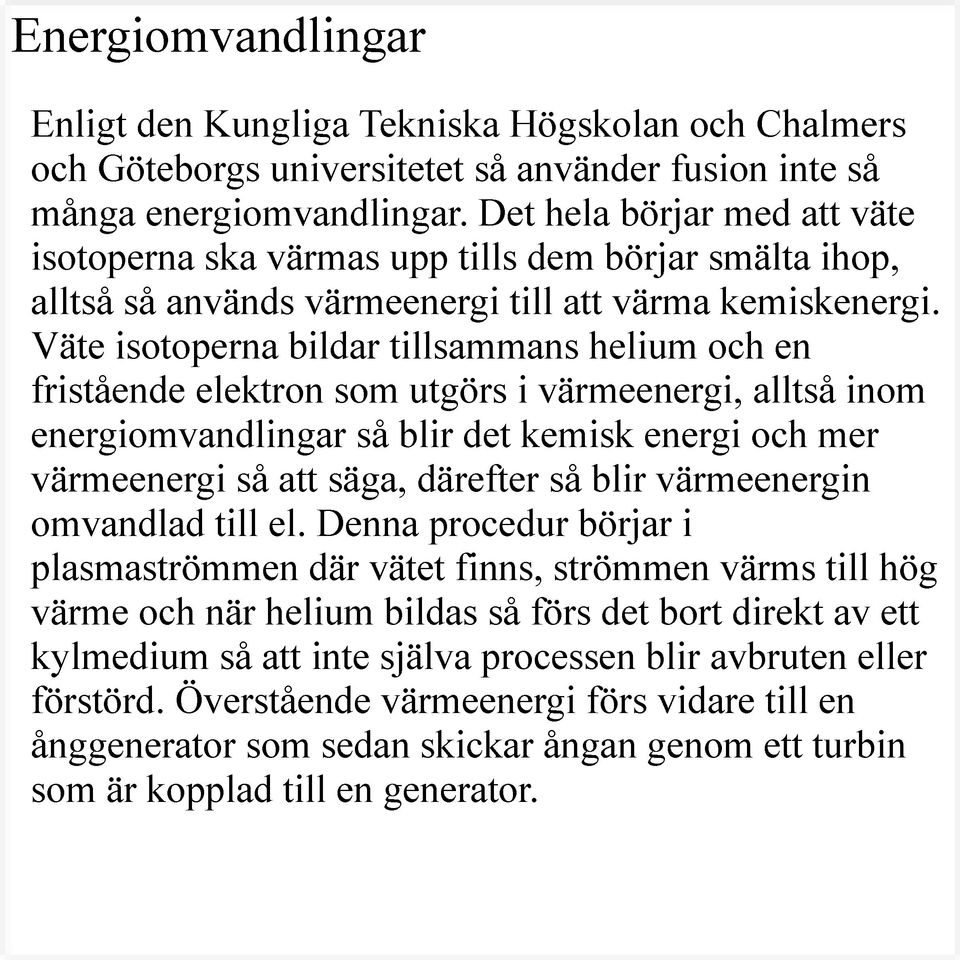 Energiomvandlingar

Enligt den Kungliga Tekniska Högskolan och Chalmers och Göteborgs universitetet så använder fusion inte så många energiomvandlingar. Det hela börjar med att väte isotoperna ska värmas upp tills dem börjar smälta ihop, alltså så används värmeenergi till att värma kemiskenergi. Väte isotoperna bildar tillsammans helium och en fristående elektron som utgörs i värmeenergi, alltså inom energiomvandlingar så blir det kemisk energi och mer värmeenergi så att säga, därefter så blir värmeenergin omvandlad till el. Denna procedur börjar i plasmaströmmen där vätet finns, strömmen värms till hög värme och när helium bildas så förs det bort direkt av ett kylmedium så att inte själva processen blir avbruten eller förstörd. Överstående värmeenergi förs vidare till en ånggenerator som sedan skickar ångan genom ett turbin som är kopplad till en generator.